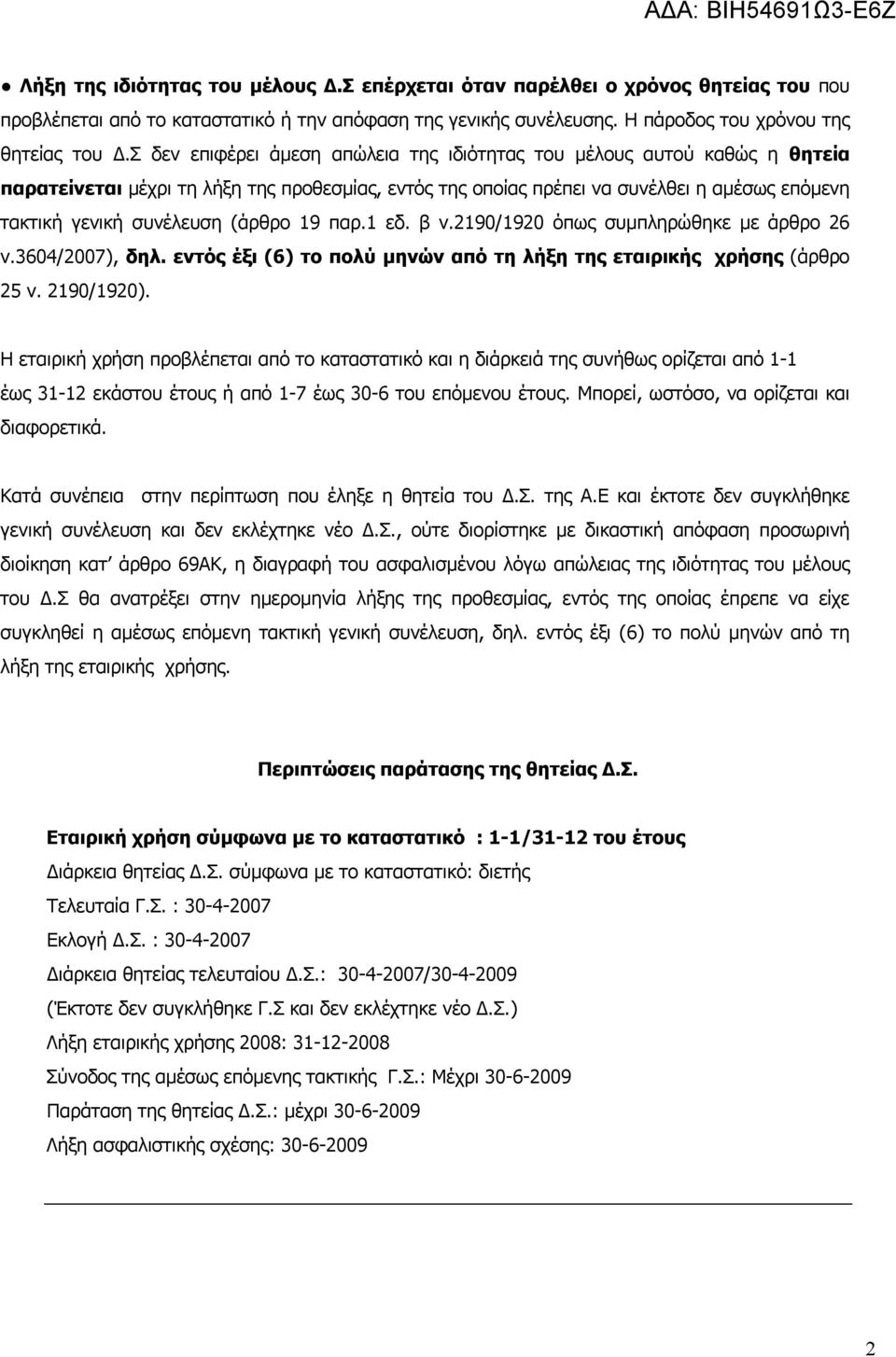 ΑΔΑ: ΒΙΗ54691Ω3-Ε6Ζ

● Λήξη της ιδιότητας του μέλους Δ.Σ επέρχεται όταν παρέλθει ο χρόνος θητείας του που προβλέπεται από το καταστατικό ή την απόφαση της γενικής συνέλευσης. Η πάροδος του χρόνου της θητείας του Δ.Σ δεν επιφέρει άμεση απώλεια της ιδιότητας του μέλους αυτού καθώς η θητεία παρατείνεται μέχρι τη λήξη της προθεσμίας, εντός της οποίας πρέπει να συνέλθει η αμέσως επόμενη τακτική γενική συνέλευση (άρθρο 19 παρ.1 εδ. β ν.2190/1920 όπως συμπληρώθηκε με άρθρο 26 ν.3604/2007), δηλ. εντός έξι (6) το πολύ μηνών από τη λήξη της εταιρικής χρήσης (άρθρο 25 ν. 2190/1920).

Η εταιρική χρήση προβλέπεται από το καταστατικό και η διάρκειά της συνήθως ορίζεται από 1-1 έως 31-12 εκάστου έτους ή από 1-7 έως 30-6 του επόμενου έτους. Μπορεί, ωστόσο, να ορίζεται και διαφορετικά.

Κατά συνέπεια στην περίπτωση που έληξε η θητεία του Δ.Σ. της Α.Ε και έκτοτε δεν συγκλήθηκε γενική συνέλευση και δεν εκλέχτηκε νέο Δ.Σ., ούτε διορίστηκε με δικαστική απόφαση προσωρινή διοίκηση κατ' άρθρο 69ΑΚ, η διαγραφή του ασφαλισμένου λόγω απώλειας της ιδιότητας του μέλους του Δ.Σ θα ανατρέξει στην ημερομηνία λήξης της προθεσμίας, εντός της οποίας έπρεπε να είχε συγκληθεί η αμέσως επόμενη τακτική γενική συνέλευση, δηλ. εντός έξι (6) το πολύ μηνών από τη λήξη της εταιρικής χρήσης.

Περιπτώσεις παράτασης της θητείας Δ.Σ.

Εταιρική χρήση σύμφωνα με το καταστατικό : 1-1/31-12 του έτους

Διάρκεια θητείας Δ.Σ. σύμφωνα με το καταστατικό: διετής

Τελευταία Γ.Σ. : 30-4-2007

Εκλογή Δ.Σ. : 30-4-2007

Διάρκεια θητείας τελευταίου Δ.Σ.: 30-4-2007/30-4-2009

(Έκτοτε δεν συγκλήθηκε Γ.Σ και δεν εκλέχτηκε νέο Δ.Σ.)

Λήξη εταιρικής χρήσης 2008: 31-12-2008

Σύνοδος της αμέσως επόμενης τακτικής Γ.Σ.: Μέχρι 30-6-2009

Παράταση της θητείας Δ.Σ.: μέχρι 30-6-2009

Λήξη ασφαλιστικής σχέσης: 30-6-2009

2